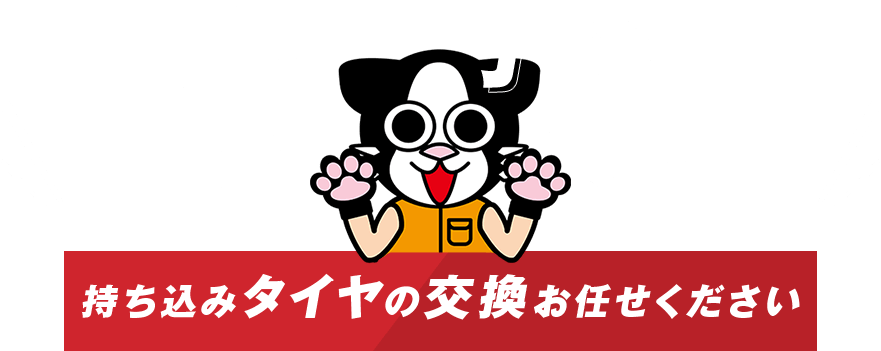 持ち込みタイヤの交換お任せください